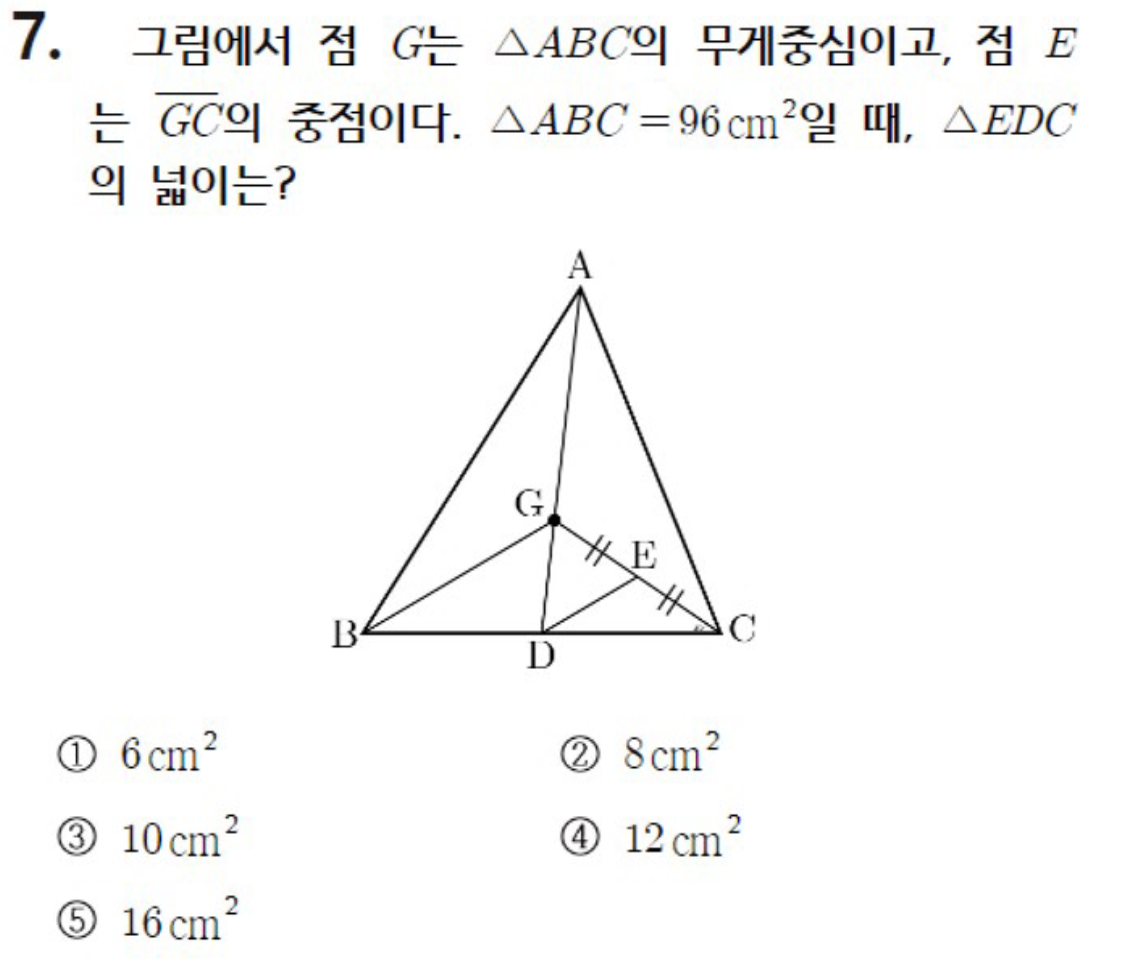 7. 그림에서 점 $G$는 $\triangle ABC$의 무게중심이고, 점 $E$는 $\overline{GC}$의 중점이다. $\triangle ABC = 96\,cm^2$일 때, $\triangle EDC$의 넓이는?

A
G
E
B
D
C

① $6\,cm^2$ ② $8\,cm^2$

③ $10\,cm^2$ ④ $12\,cm^2$

⑤ $16\,cm^2$